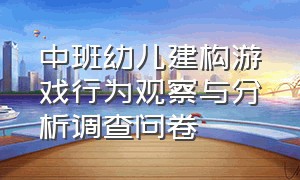 中班幼儿建构游戏行为观察与分析调查问卷